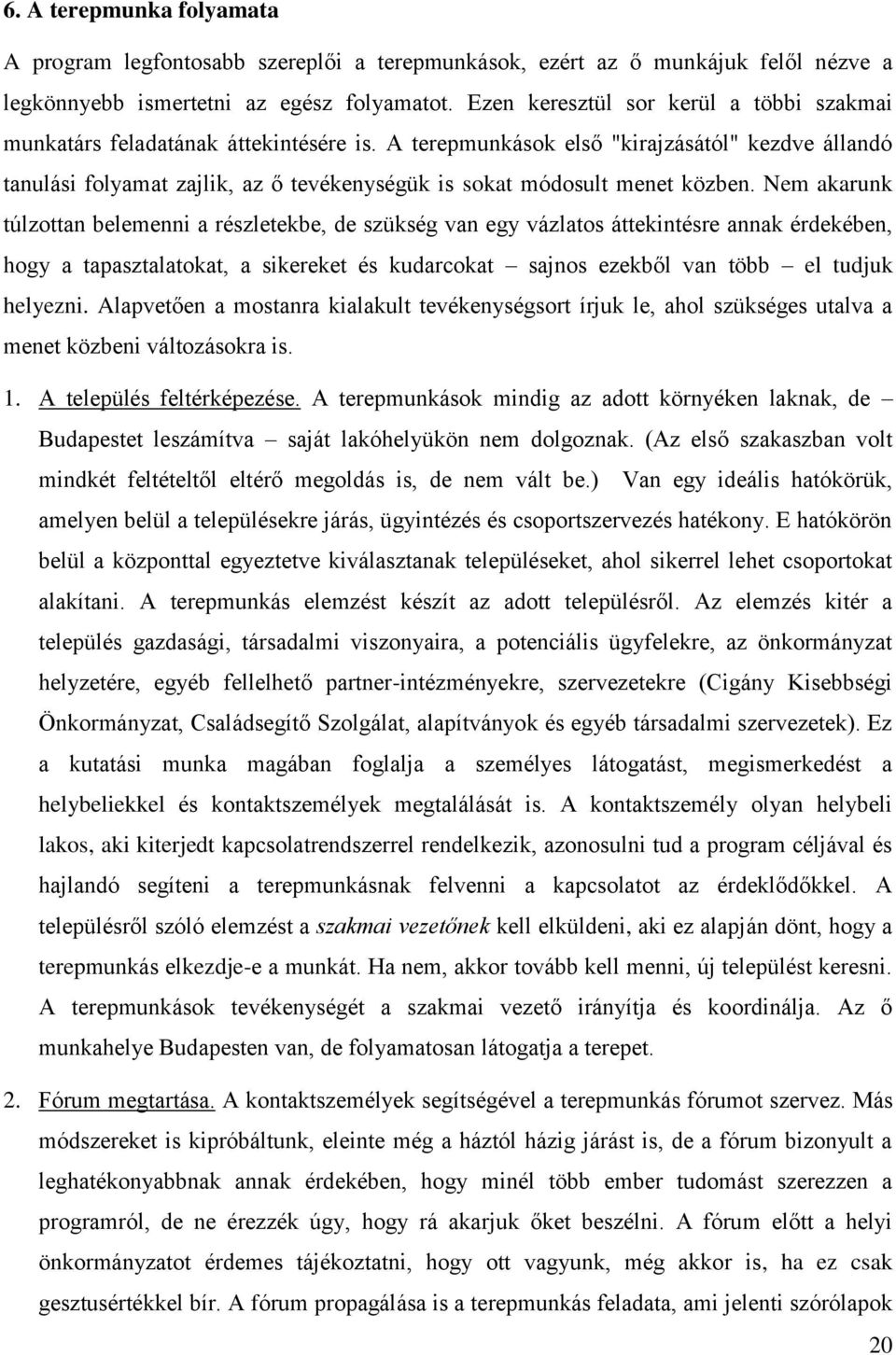 6. A terepmunka folyamata

A program legfontosabb szereplői a terepmunkások, ezért az ő munkájuk felől nézve a legkönnyebb ismertetni az egész folyamatot. Ezen keresztül sor kerül a többi szakmai munkatárs feladatának áttekintésére is. A terepmunkások első "kirajzásától" kezdve állandó tanulási folyamat zajlik, az ő tevékenységük is sokat módosult menet közben. Nem akarunk túlzottan belemenni a részletekbe, de szükség van egy vázlatos áttekintésre annak érdekében, hogy a tapasztalatokat, a sikereket és kudarcokat – sajnos ezekből van több – el tudjuk helyezni. Alapvetően a mostanra kialakult tevékenységsort írjuk le, ahol szükséges utalva a menet közbeni változásokra is.

1. A település feltérképezése. A terepmunkások mindig az adott környéken laknak, de – Budapestet leszámítva – saját lakóhelyükön nem dolgoznak. (Az első szakaszban volt mindkét feltételtől eltérő megoldás is, de nem vált be.) Van egy ideális hatókörük, amelyen belül a településekre járás, ügyintézés és csoportszervezés hatékony. E hatókörön belül a központtal egyeztetve kiválasztanak településeket, ahol sikerrel lehet csoportokat alakítani. A terepmunkás elemzést készít az adott településről. Az elemzés kitér a település gazdasági, társadalmi viszonyaira, a potenciális ügyfelekre, az önkormányzat helyzetére, egyéb fellelhető partner-intézményekre, szervezetekre (Cigány Kisebbségi Önkormányzat, Családsegítő Szolgálat, alapítványok és egyéb társadalmi szervezetek). Ez a kutatási munka magában foglalja a személyes látogatást, megismerkedést a helybeliekkel és kontaktszemélyek megtalálását is. A kontaktszemély olyan helybeli lakos, aki kiterjedt kapcsolatrendszerrel rendelkezik, azonosulni tud a program céljával és hajlandó segíteni a terepmunkásnak felvenni a kapcsolatot az érdeklődőkkel. A településről szóló elemzést a szakmai vezetőnek kell elküldeni, aki ez alapján dönt, hogy a terepmunkás elkezdje-e a munkát. Ha nem, akkor tovább kell menni, új települést keresni. A terepmunkások tevékenységét a szakmai vezető irányítja és koordinálja. Az ő munkahelye Budapesten van, de folyamatosan látogatja a terepet.

2. Fórum megtartása. A kontaktszemélyek segítségével a terepmunkás fórumot szervez. Más módszereket is kipróbáltunk, eleinte még a háztól házig járást is, de a fórum bizonyult a leghatékonyabbnak annak érdekében, hogy minél több ember tudomást szerezzen a programról, de ne érezzék úgy, hogy rá akarjuk őket beszélni. A fórum előtt a helyi önkormányzatot érdemes tájékoztatni, hogy ott vagyunk, még akkor is, ha ez csak gesztusértékkel bír. A fórum propagálása is a terepmunkás feladata, ami jelenti szórólapok

20